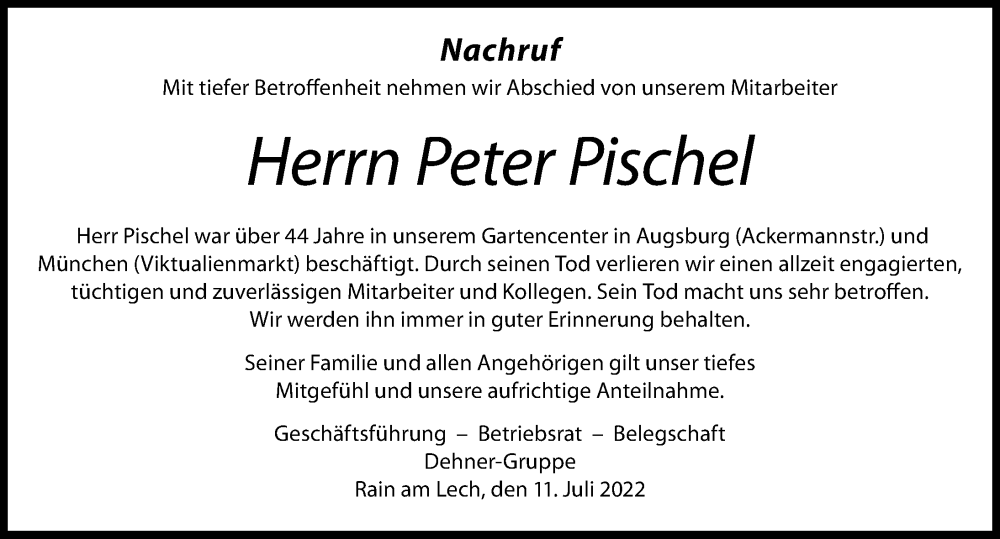 Nachruf
Mit tiefer Betroffenheit nehmen wir Abschied von unserem Mitarbeiter

Herrn Peter Pischel

Herr Pischel war über 44 Jahre in unserem Gartencenter in Augsburg (Ackermannstr.) und München (Viktualienmarkt) beschäftigt. Durch seinen Tod verlieren wir einen allzeit engagierten, tüchtigen und zuverlässigen Mitarbeiter und Kollegen. Sein Tod macht uns sehr betroffen. Wir werden ihn immer in guter Erinnerung behalten.

Seiner Familie und allen Angehörigen gilt unser tiefes Mitgefühl und unsere aufrichtige Anteilnahme.

Geschäftsführung – Betriebsrat – Belegschaft
Dehner-Gruppe
Rain am Lech, den 11. Juli 2022